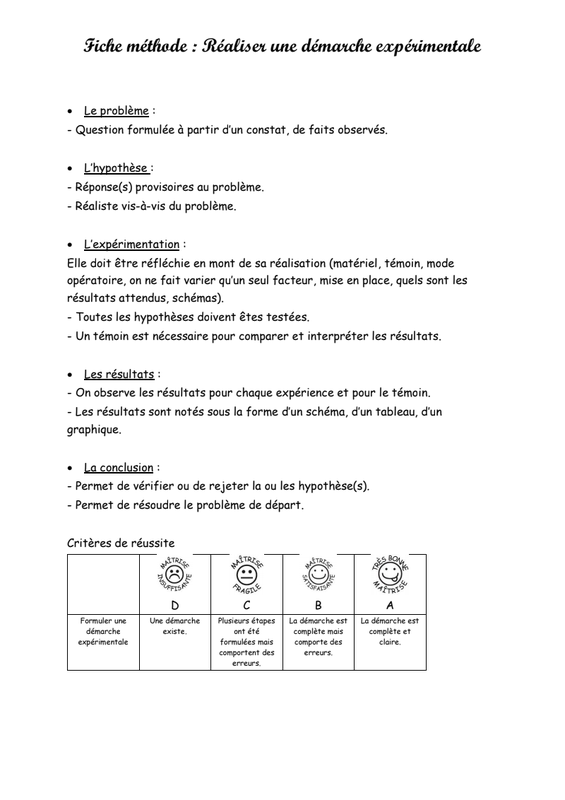 Fiche méthode : Réaliser une démarche expérimentale

• Le problème :
- Question formulée à partir d'un constat, de faits observés.

• L'hypothèse :
- Réponse(s) provisoires au problème.
- Réaliste vis-à-vis du problème.

• L'expérimentation :
Elle doit être réfléchie en mont de sa réalisation (matériel, témoin, mode opératoire, on ne fait varier qu'un seul facteur, mise en place, quels sont les résultats attendus, schémas).
- Toutes les hypothèses doivent êtes testées.
- Un témoin est nécessaire pour comparer et interpréter les résultats.

• Les résultats :
- On observe les résultats pour chaque expérience et pour le témoin.
- Les résultats sont notés sous la forme d'un schéma, d'un tableau, d'un graphique.

• La conclusion :
- Permet de vérifier ou de rejeter la ou les hypothèse(s).
- Permet de résoudre le problème de départ.

Critères de réussite

| | MAÎTRISE INSUFFISANTE D | MAÎTRISE FRAGILE C | MAÎTRISE SATISFAISANTE B | TRÈS BONNE MAÎTRISE A |
|---|---|---|---|---|
| Formuler une démarche expérimentale | Une démarche existe. | Plusieurs étapes ont été formulées mais comportent des erreurs. | La démarche est complète mais comporte des erreurs. | La démarche est complète et claire. |